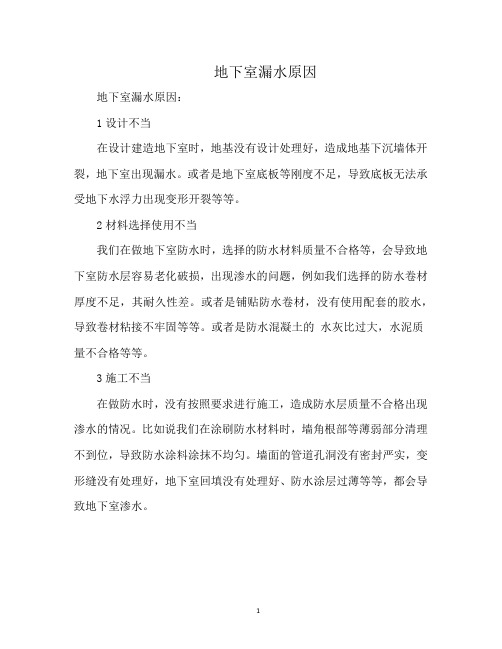 地下室漏水原因

地下室漏水原因：

1 设计不当

在设计建造地下室时，地基没有设计处理好，造成地基下沉墙体开裂，地下室出现漏水。或者是地下室底板等刚度不足，导致底板无法承受地下水浮力出现变形开裂等等。

2 材料选择使用不当

我们在做地下室防水时，选择的防水材料质量不合格等，会导致地下室防水层容易老化破损，出现渗水的问题，例如我们选择的防水卷材厚度不足，其耐久性差。或者是铺贴防水卷材，没有使用配套的胶水，导致卷材粘接不牢固等等。或者是防水混凝土的 水灰比过大，水泥质量不合格等等。

3 施工不当

在做防水时，没有按照要求进行施工，造成防水层质量不合格出现渗水的情况。比如说我们在涂刷防水材料时，墙角根部等薄弱部分清理不到位，导致防水涂料涂抹不均匀。墙面的管道孔洞没有密封严实，变形缝没有处理好，地下室回填没有处理好、防水涂层过薄等等，都会导致地下室渗水。

1